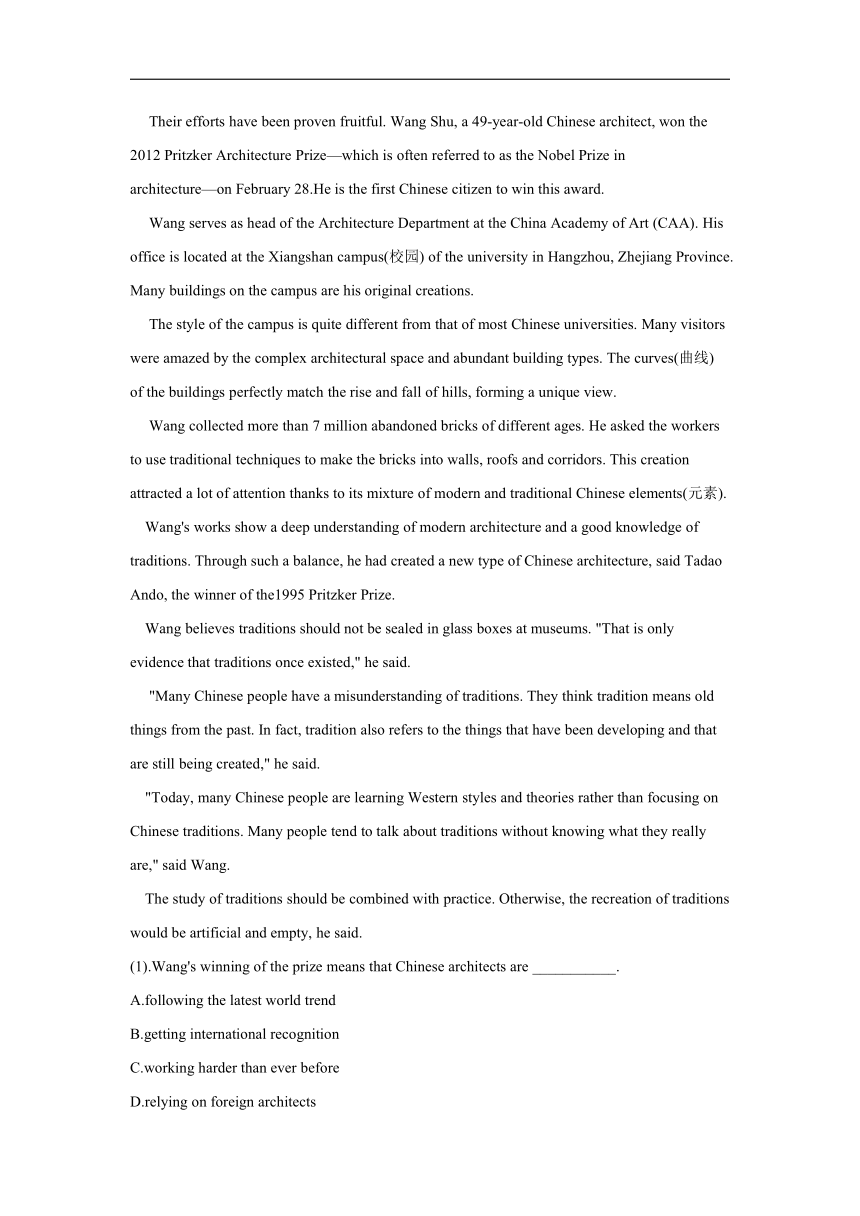 Their efforts have been proven fruitful. Wang Shu, a 49-year-old Chinese architect, won the 2012 Pritzker Architecture Prize—which is often referred to as the Nobel Prize in architecture—on February 28.He is the first Chinese citizen to win this award.

Wang serves as head of the Architecture Department at the China Academy of Art (CAA). His office is located at the Xiangshan campus(校园) of the university in Hangzhou, Zhejiang Province. Many buildings on the campus are his original creations.

The style of the campus is quite different from that of most Chinese universities. Many visitors were amazed by the complex architectural space and abundant building types. The curves(曲线) of the buildings perfectly match the rise and fall of hills, forming a unique view.

Wang collected more than 7 million abandoned bricks of different ages. He asked the workers to use traditional techniques to make the bricks into walls, roofs and corridors. This creation attracted a lot of attention thanks to its mixture of modern and traditional Chinese elements(元素).

Wang's works show a deep understanding of modern architecture and a good knowledge of traditions. Through such a balance, he had created a new type of Chinese architecture, said Tadao Ando, the winner of the1995 Pritzker Prize.

Wang believes traditions should not be sealed in glass boxes at museums. "That is only evidence that traditions once existed," he said.

"Many Chinese people have a misunderstanding of traditions. They think tradition means old things from the past. In fact, tradition also refers to the things that have been developing and that are still being created," he said.

"Today, many Chinese people are learning Western styles and theories rather than focusing on Chinese traditions. Many people tend to talk about traditions without knowing what they really are," said Wang.

The study of traditions should be combined with practice. Otherwise, the recreation of traditions would be artificial and empty, he said.

(1).Wang's winning of the prize means that Chinese architects are ___________.

A.following the latest world trend

B.getting international recognition

C.working harder than ever before

D.relying on foreign architects